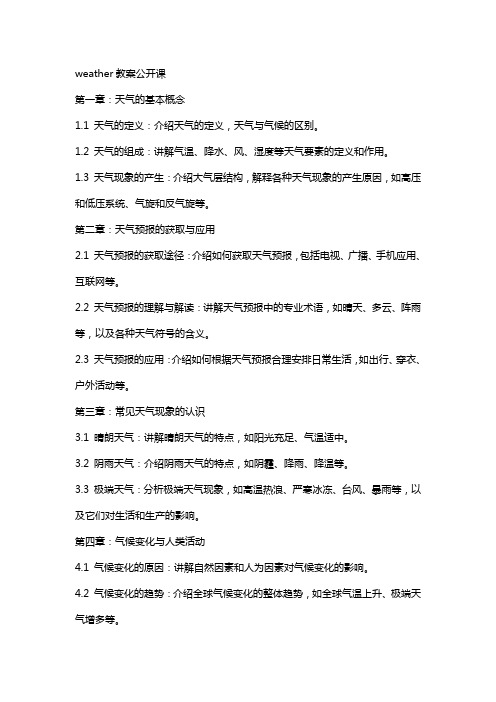 weather 教案公开课

第一章：天气的基本概念

1.1 天气的定义：介绍天气的定义，天气与气候的区别。

1.2 天气的组成：讲解气温、降水、风、湿度等天气要素的定义和作用。

1.3 天气现象的产生：介绍大气层结构，解释各种天气现象的产生原因，如高压和低压系统、气旋和反气旋等。

第二章：天气预报的获取与应用

2.1 天气预报的获取途径：介绍如何获取天气预报，包括电视、广播、手机应用、互联网等。

2.2 天气预报的理解与解读：讲解天气预报中的专业术语，如晴天、多云、阵雨等，以及各种天气符号的含义。

2.3 天气预报的应用：介绍如何根据天气预报合理安排日常生活，如出行、穿衣、户外活动等。

第三章：常见天气现象的认识

3.1 晴朗天气：讲解晴朗天气的特点，如阳光充足、气温适中。

3.2 阴雨天气：介绍阴雨天气的特点，如阴霾、降雨、降温等。

3.3 极端天气：分析极端天气现象，如高温热浪、严寒冰冻、台风、暴雨等，以及它们对生活和生产的影响。

第四章：气候变化与人类活动

4.1 气候变化的原因：讲解自然因素和人为因素对气候变化的影响。

4.2 气候变化的趋势：介绍全球气候变化的整体趋势，如全球气温上升、极端天气增多等。